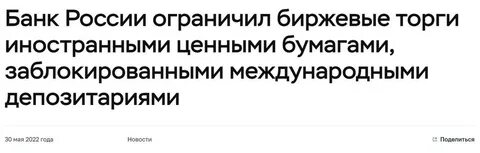 Банк России ограничил биржевые торги иностранными ценными бумагами, заблокированными международными депозитариями

30 мая 2022 года

Новости

Поделиться